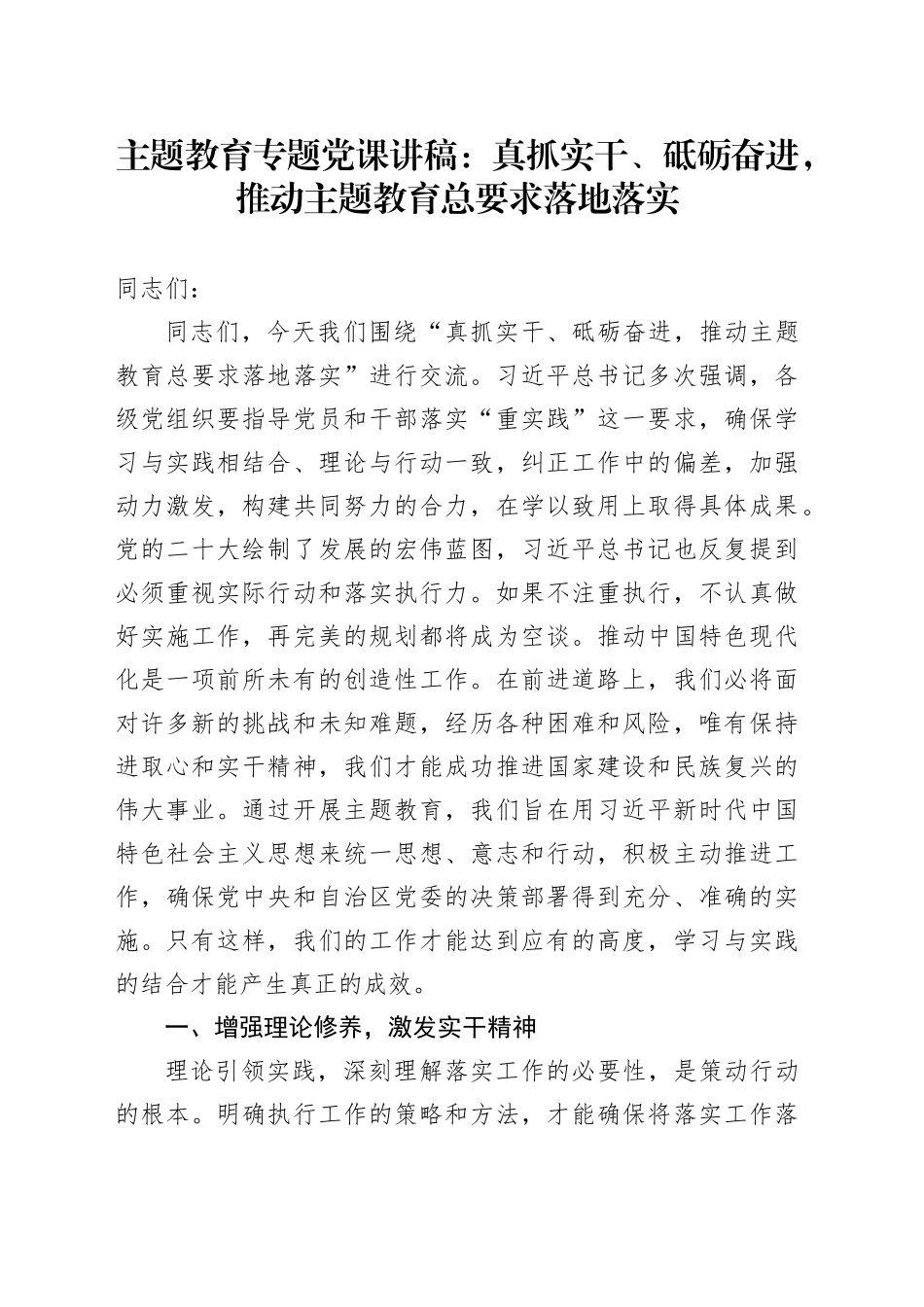 主题教育专题党课讲稿：真抓实干、砥砺奋进，推动主题教育总要求落地落实

同志们：

同志们，今天我们围绕“真抓实干、砥砺奋进，推动主题教育总要求落地落实”进行交流。习近平总书记多次强调，各级党组织要指导党员和干部落实“重实践”这一要求，确保学习与实践相结合、理论与行动一致，纠正工作中的偏差，加强动力激发，构建共同努力的合力，在学以致用上取得具体成果。党的二十大绘制了发展的宏伟蓝图，习近平总书记也反复提到必须重视实际行动和落实执行力。如果不注重执行，不认真做好实施工作，再完美的规划都将成为空谈。推动中国特色现代化是一项前所未有的创造性工作。在前进道路上，我们必将面对许多新的挑战和未知难题，经历各种困难和风险，唯有保持进取心和实干精神，我们才能成功推进国家建设和民族复兴的伟大事业。通过开展主题教育，我们旨在用习近平新时代中国特色社会主义思想来统一思想、意志和行动，积极主动推进工作，确保党中央和自治区党委的决策部署得到充分、准确的实施。只有这样，我们的工作才能达到应有的高度，学习与实践的结合才能产生真正的成效。

一、增强理论修养，激发实干精神

理论引领实践，深刻理解落实工作的必要性，是策动行动的根本。明确执行工作的策略和方法，才能确保将落实工作落